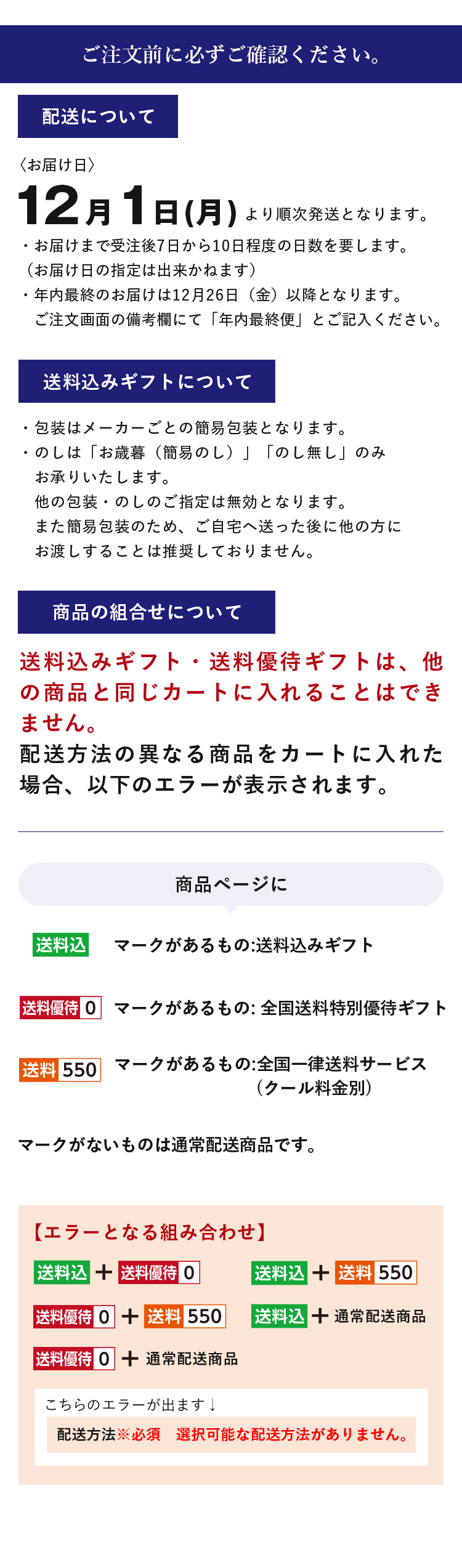 ご注文前に必ずご確認ください。

配送について

〈お届け日〉

12月1日(月) より順次発送となります。

・お届けまで受注後7日から10日程度の日数を要します。
（お届け日の指定は出来かねます）
・年内最終のお届けは12月26日（金）以降となります。
ご注文画面の備考欄にて「年内最終便」とご記入ください。

送料込みギフトについて

・包装はメーカーごとの簡易包装となります。
・のしは「お歳暮（簡易のし）」「のし無し」のみお承りいたします。
他の包装・のしのご指定は無効となります。
また簡易包装のため、ご自宅へ送った後に他の方にお渡しすることは推奨しておりません。

商品の組合せについて

送料込みギフト・送料優待ギフトは、他の商品と同じカートに入れることはできません。
配送方法の異なる商品をカートに入れた場合、以下のエラーが表示されます。

商品ページに

送料込 マークがあるもの:送料込みギフト

送料優待 0 マークがあるもの: 全国送料特別優待ギフト

送料 550 マークがあるもの:全国一律送料サービス（クール料金別）

マークがないものは通常配送商品です。

【エラーとなる組み合わせ】

送料込 ＋ 送料優待 0
送料込 ＋ 送料 550
送料優待 0 ＋ 送料 550
送料込 ＋ 通常配送商品
送料優待 0 ＋ 通常配送商品

こちらのエラーが出ます↓
配送方法※必須 選択可能な配送方法がありません。